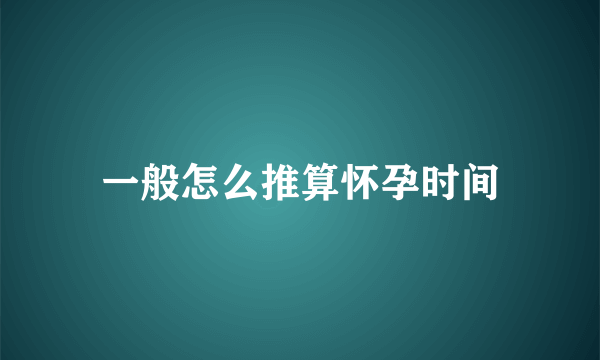 一般怎么推算怀孕时间